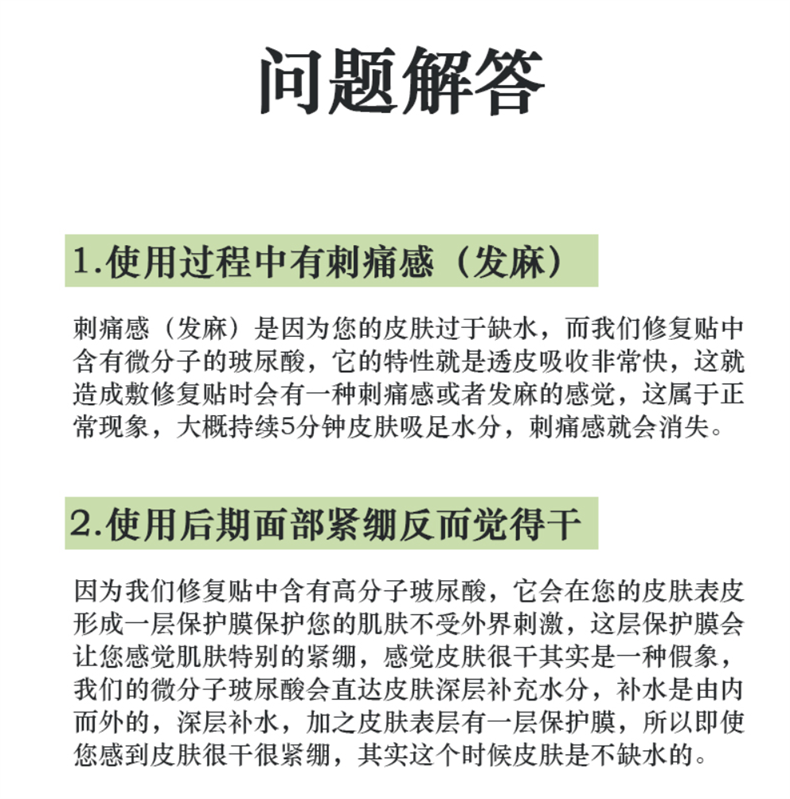 问题解答

1.使用过程中有刺痛感（发麻）

刺痛感（发麻）是因为您的皮肤过于缺水，而我们修复贴中含有微分子的玻尿酸，它的特性就是透皮吸收非常快，这就造成敷修复贴时会有一种刺痛感或者发麻的感觉，这属于正常现象，大概持续5分钟皮肤吸足水分，刺痛感就会消失。

2.使用后期面部紧绷反而觉得干

因为我们修复贴中含有高分子玻尿酸，它会在您的皮肤表皮形成一层保护膜保护您的肌肤不受外界刺激，这层保护膜会让您感觉肌肤特别的紧绷，感觉皮肤很干其实是一种假象，我们的微分子玻尿酸会直达皮肤深层补充水分，补水是由内而外的，深层补水，加之皮肤表层有一层保护膜，所以即使您感到皮肤很干很紧绷，其实这个时候皮肤是不缺水的。